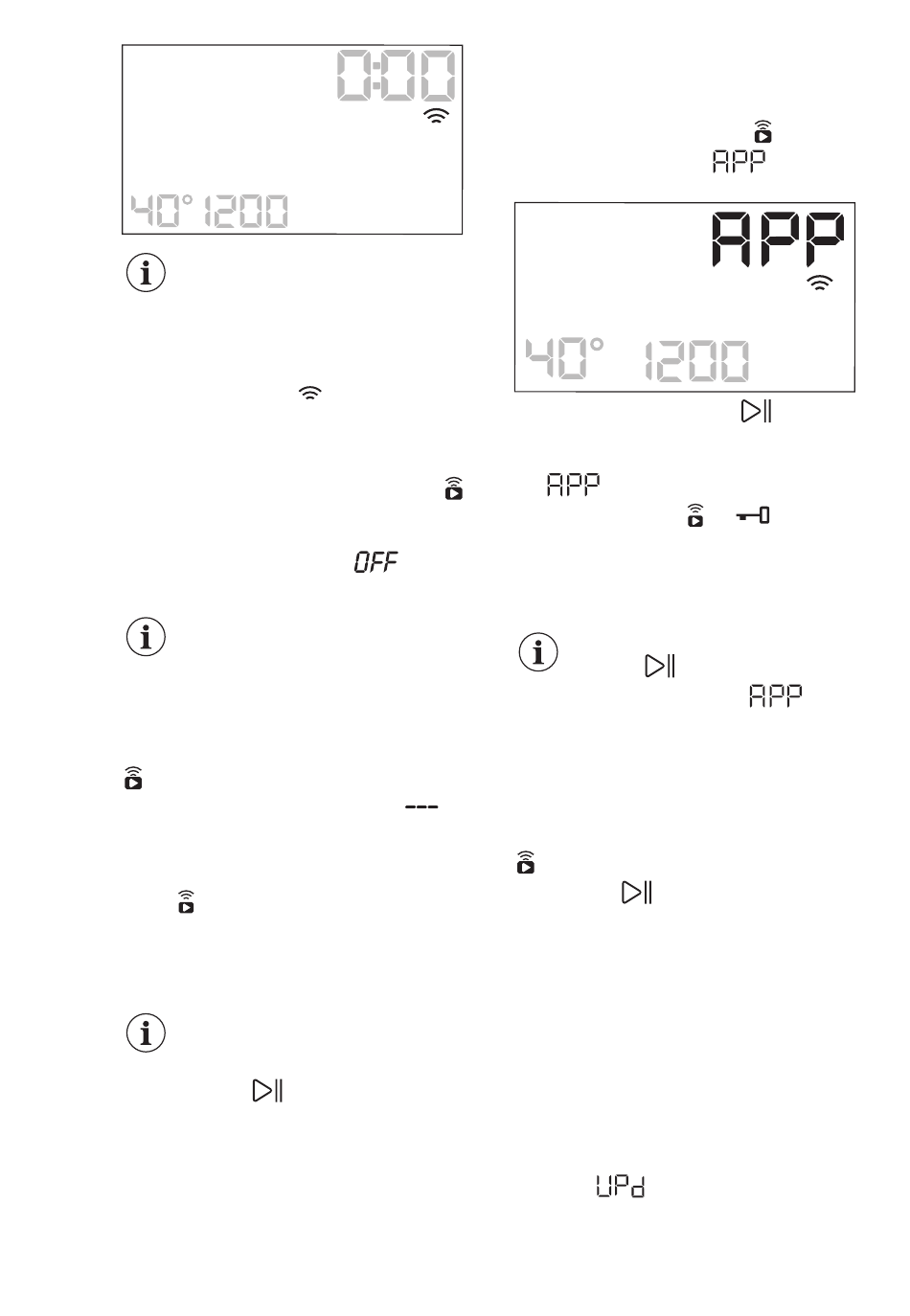 0:00

40° 1200

OFF

---

APP

APP

40° 1200

APP

APP

UPd